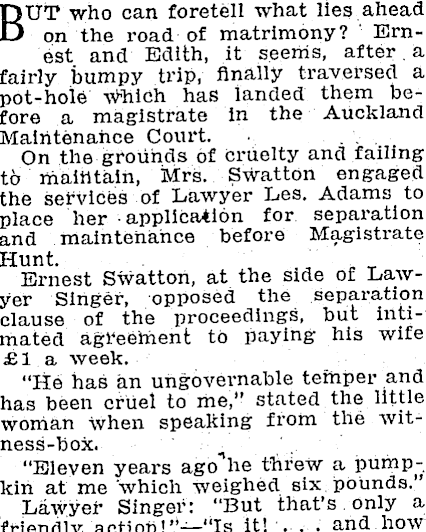 BUT who can foretell what lies ahead on the road of matrimony? Ernest and Edith, it seems, after a fairly bumpy trip, finally traversed a pot-hole which has landed them before a magistrate in the Auckland Maintenance Court.

On the grounds of cruelty and failing to maintain, Mrs. Swatton engaged the services of Lawyer Les. Adams to place her application for separation and maintenance before Magistrate Hunt.

Ernest Swatton, at the side of Lawyer Singer, opposed the separation clause of the proceedings, but intimated agreement to paying his wife £1 a week.

"He has an ungovernable temper and has been cruel to me," stated the little woman when speaking from the witness-box.

"Eleven years ago he threw a pumpkin at me which weighed six pounds."

Lawyer Singer: "But that's only a friendly action!"—"Is it! . . . and how